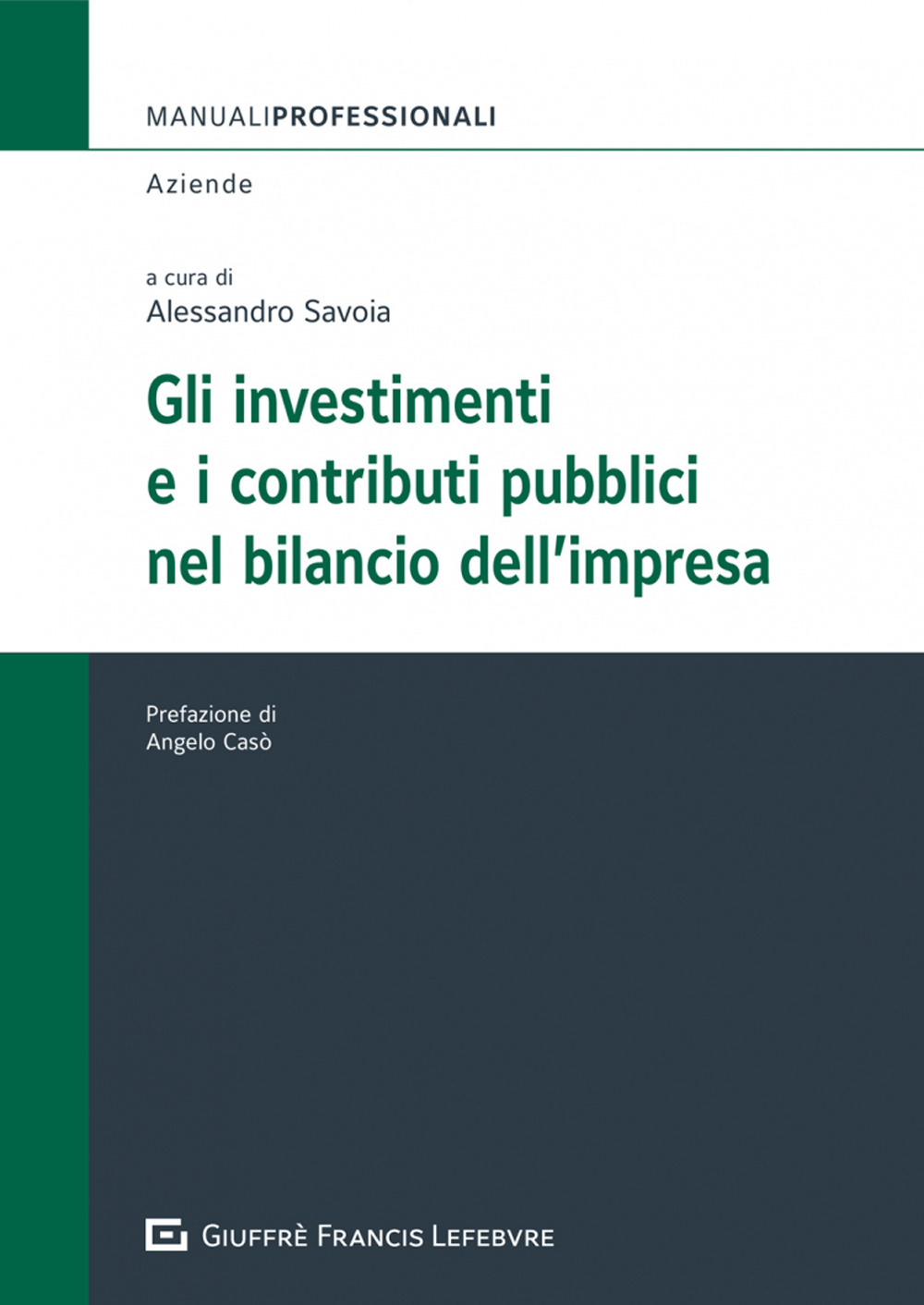 MANUALIPROFESSIONALI

Aziende

a cura di
Alessandro Savoia

Gli investimenti
e i contributi pubblici
nel bilancio dell'impresa

Prefazione di
Angelo Casò

GIUFFRÈ FRANCIS LEFEBVRE